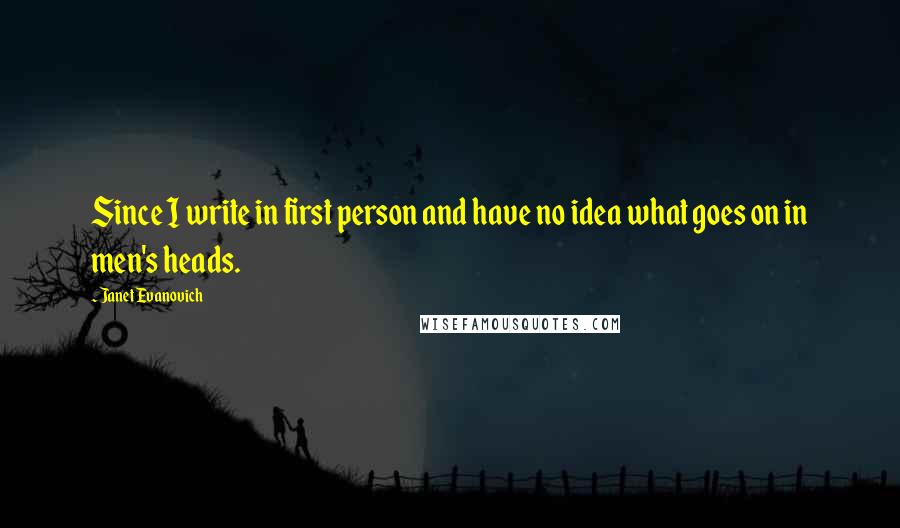 Since I write in first person and have no idea what goes on in men's heads.

- Janet Evanovich

WISEFAMOUSQUOTES.COM